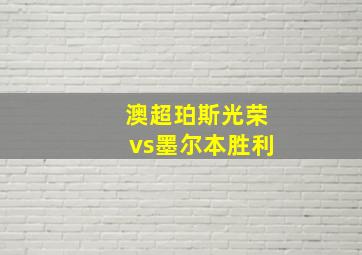 澳超珀斯光荣
vs墨尔本胜利